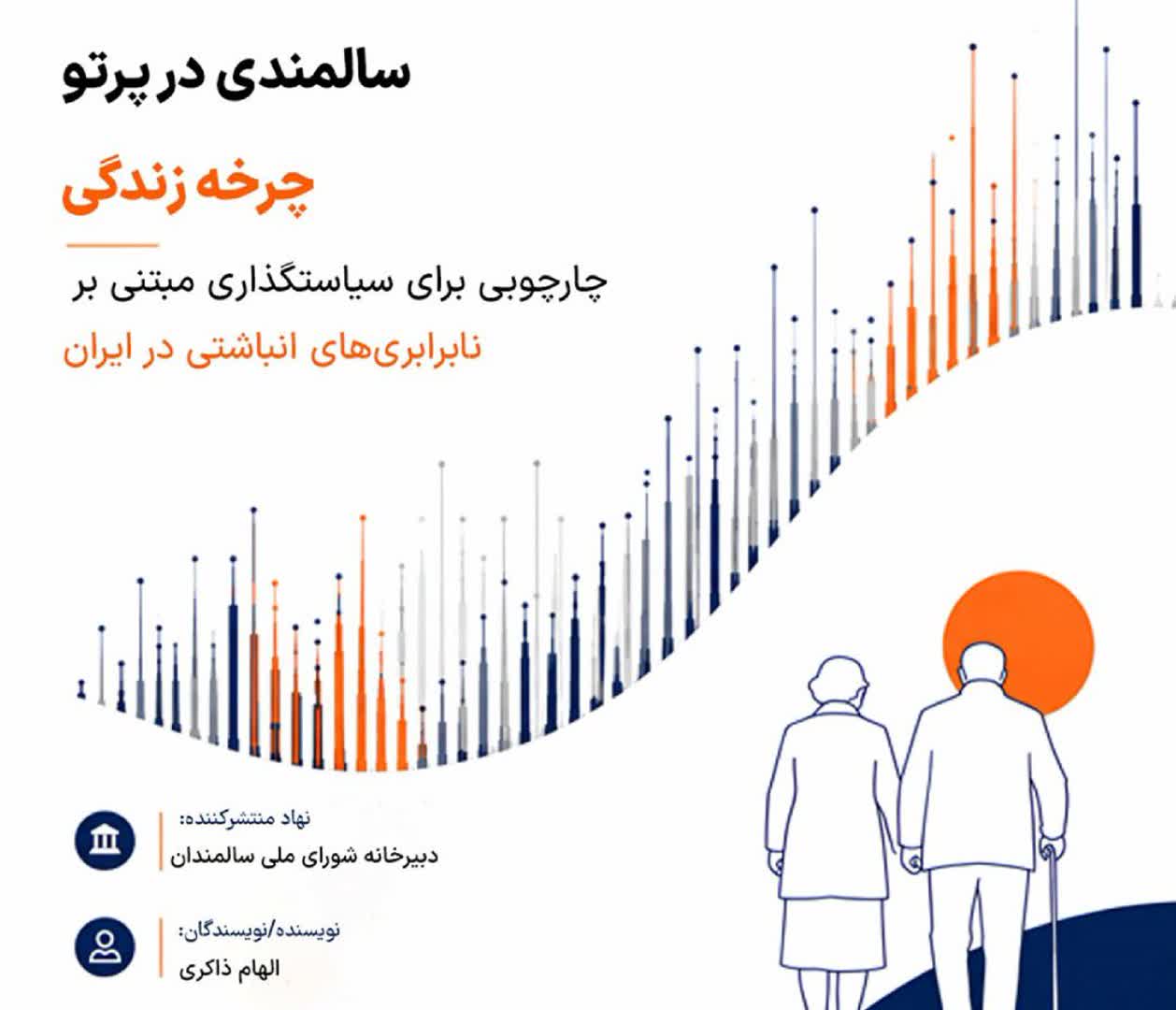 سالمندی در پرتو

چرخه زندگی

چارچوبی برای سیاستگذاری مبتنی بر

نابرابری‌های انباشتی در ایران

نهاد منتشرکننده:

دبیرخانه شورای ملی سالمندان

نویسنده/نویسندگان:

الهام ذاکری